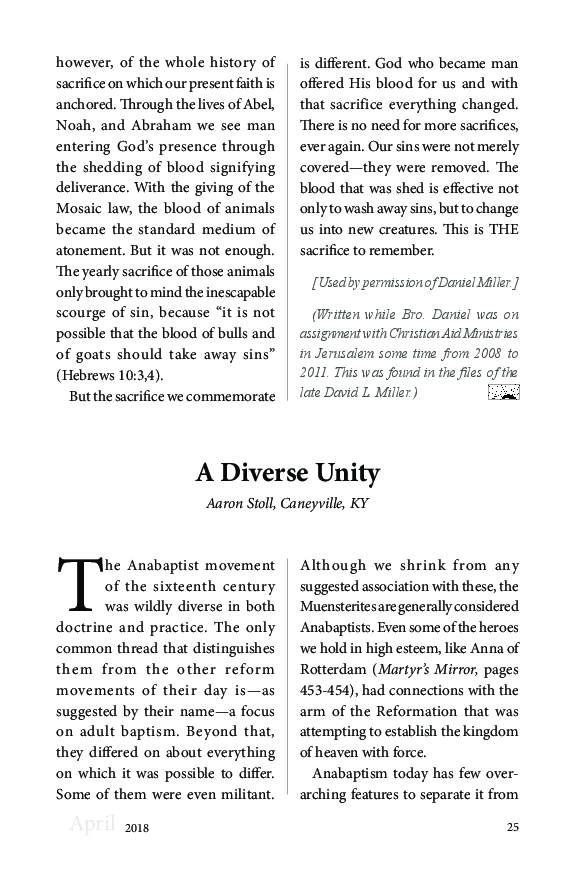 however, of the whole history of sacrifice on which our present faith is anchored. Through the lives of Abel, Noah, and Abraham we see man entering God's presence through the shedding of blood signifying deliverance. With the giving of the Mosaic law, the blood of animals became the standard medium of atonement. But it was not enough. The yearly sacrifice of those animals only brought to mind the inescapable scourge of sin, because "it is not possible that the blood of bulls and of goats should take away sins" (Hebrews 10:3,4).

But the sacrifice we commemorate is different. God who became man offered His blood for us and with that sacrifice everything changed. There is no need for more sacrifices, ever again. Our sins were not merely covered—they were removed. The blood that was shed is effective not only to wash away sins, but to change us into new creatures. This is THE sacrifice to remember.

[Used by permission of Daniel Miller.]

(Written while Bro. Daniel was on assignment with Christian Aid Ministries in Jerusalem some time from 2008 to 2011. This was found in the files of the late David L. Miller.)

A Diverse Unity

Aaron Stoll, Caneyville, KY

The Anabaptist movement of the sixteenth century was wildly diverse in both doctrine and practice. The only common thread that distinguishes them from the other reform movements of their day is—as suggested by their name—a focus on adult baptism. Beyond that, they differed on about everything on which it was possible to differ. Some of them were even militant. Although we shrink from any suggested association with these, the Muensterites are generally considered Anabaptists. Even some of the heroes we hold in high esteem, like Anna of Rotterdam (Martyr's Mirror, pages 453-454), had connections with the arm of the Reformation that was attempting to establish the kingdom of heaven with force.

Anabaptism today has few overarching features to separate it from

April 2018 25